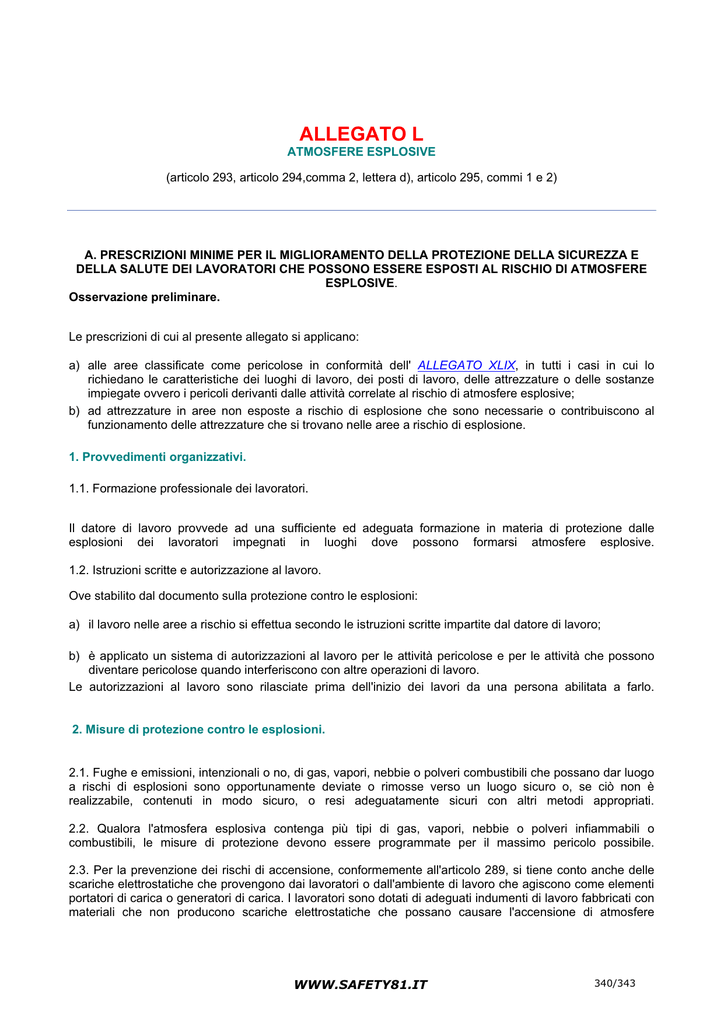 ALLEGATO L
ATMOSFERE ESPLOSIVE

(articolo 293, articolo 294,comma 2, lettera d), articolo 295, commi 1 e 2)

A. PRESCRIZIONI MINIME PER IL MIGLIORAMENTO DELLA PROTEZIONE DELLA SICUREZZA E DELLA SALUTE DEI LAVORATORI CHE POSSONO ESSERE ESPOSTI AL RISCHIO DI ATMOSFERE ESPLOSIVE.
Osservazione preliminare.

Le prescrizioni di cui al presente allegato si applicano:

a) alle aree classificate come pericolose in conformità dell' ALLEGATO XLIX, in tutti i casi in cui lo richiedano le caratteristiche dei luoghi di lavoro, dei posti di lavoro, delle attrezzature o delle sostanze impiegate ovvero i pericoli derivanti dalle attività correlate al rischio di atmosfere esplosive;
b) ad attrezzature in aree non esposte a rischio di esplosione che sono necessarie o contribuiscono al funzionamento delle attrezzature che si trovano nelle aree a rischio di esplosione.

1. Provvedimenti organizzativi.

1.1. Formazione professionale dei lavoratori.

Il datore di lavoro provvede ad una sufficiente ed adeguata formazione in materia di protezione dalle esplosioni dei lavoratori impegnati in luoghi dove possono formarsi atmosfere esplosive.

1.2. Istruzioni scritte e autorizzazione al lavoro.

Ove stabilito dal documento sulla protezione contro le esplosioni:

a) il lavoro nelle aree a rischio si effettua secondo le istruzioni scritte impartite dal datore di lavoro;

b) è applicato un sistema di autorizzazioni al lavoro per le attività pericolose e per le attività che possono diventare pericolose quando interferiscono con altre operazioni di lavoro.
Le autorizzazioni al lavoro sono rilasciate prima dell'inizio dei lavori da una persona abilitata a farlo.

2. Misure di protezione contro le esplosioni.

2.1. Fughe e emissioni, intenzionali o no, di gas, vapori, nebbie o polveri combustibili che possano dar luogo a rischi di esplosioni sono opportunamente deviate o rimosse verso un luogo sicuro o, se ciò non è realizzabile, contenuti in modo sicuro, o resi adeguatamente sicuri con altri metodi appropriati.

2.2. Qualora l'atmosfera esplosiva contenga più tipi di gas, vapori, nebbie o polveri infiammabili o combustibili, le misure di protezione devono essere programmate per il massimo pericolo possibile.

2.3. Per la prevenzione dei rischi di accensione, conformemente all'articolo 289, si tiene conto anche delle scariche elettrostatiche che provengono dai lavoratori o dall'ambiente di lavoro che agiscono come elementi portatori di carica o generatori di carica. I lavoratori sono dotati di adeguati indumenti di lavoro fabbricati con materiali che non producono scariche elettrostatiche che possano causare l'accensione di atmosfere

WWW.SAFETY81.IT

340/343